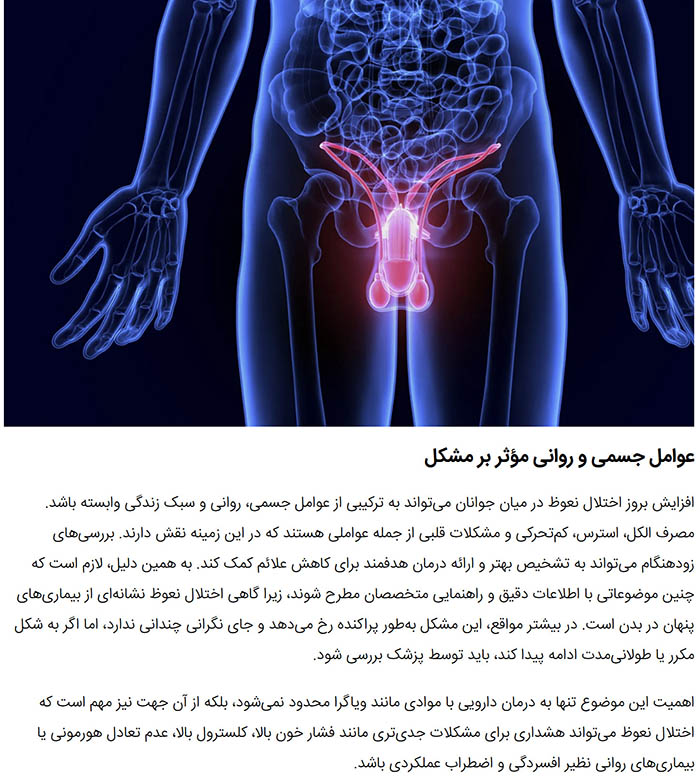 عوامل جسمی و روانی مؤثر بر مشکل

افزایش بروز اختلال نعوظ در میان جوانان می‌تواند به ترکیبی از عوامل جسمی، روانی و سبک زندگی وابسته باشد. مصرف الکل، استرس، کم‌تحرکی و مشکلات قلبی از جمله عواملی هستند که در این زمینه نقش دارند. بررسی‌های زودهنگام می‌تواند به تشخیص بهتر و ارائه درمان هدفمند برای کاهش علائم کمک کند. به همین دلیل، لازم است که چنین موضوعاتی با اطلاعات دقیق و راهنمایی متخصصان مطرح شوند، زیرا گاهی اختلال نعوظ نشانه‌ای از بیماری‌های پنهان در بدن است. در بیشتر مواقع، این مشکل به‌طور پراکنده رخ می‌دهد و جای نگرانی چندانی ندارد، اما اگر به شکل مکرر یا طولانی‌مدت ادامه پیدا کند، باید توسط پزشک بررسی شود.

اهمیت این موضوع تنها به درمان دارویی با موادی مانند ویاگرا محدود نمی‌شود، بلکه از آن جهت نیز مهم است که اختلال نعوظ می‌تواند هشداری برای مشکلات جدی‌تری مانند فشار خون بالا، کلسترول بالا، عدم تعادل هورمونی یا بیماری‌های روانی نظیر افسردگی و اضطراب عملکردی باشد.